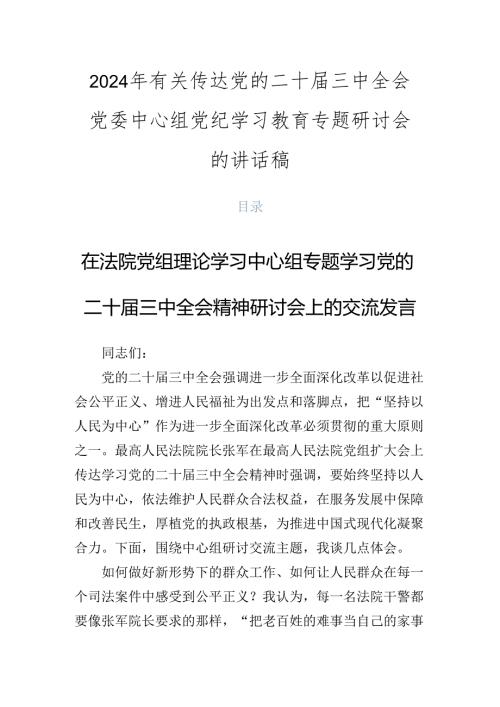 2024年有关传达党的二十届三中全会党委中心组党纪学习教育专题研讨会的讲话稿

目录

在法院党组理论学习中心组专题学习党的二十届三中全会精神研讨会上的交流发言

同志们：

党的二十届三中全会强调进一步全面深化改革以促进社会公平正义、增进人民福祉为出发点和落脚点，把“坚持以人民为中心”作为进一步全面深化改革必须贯彻的重大原则之一。最高人民法院院长张军在最高人民法院党组扩大会上传达学习党的二十届三中全会精神时强调，要始终坚持以人民为中心，依法维护人民群众合法权益，在服务发展中保障和改善民生，厚植党的执政根基，为推进中国式现代化凝聚合力。下面，围绕中心组研讨交流主题，我谈几点体会。

如何做好新形势下的群众工作、如何让人民群众在每一个司法案件中感受到公平正义？我认为，每一名法院干警都要像张军院长要求的那样，“把老百姓的难事当自己的家事